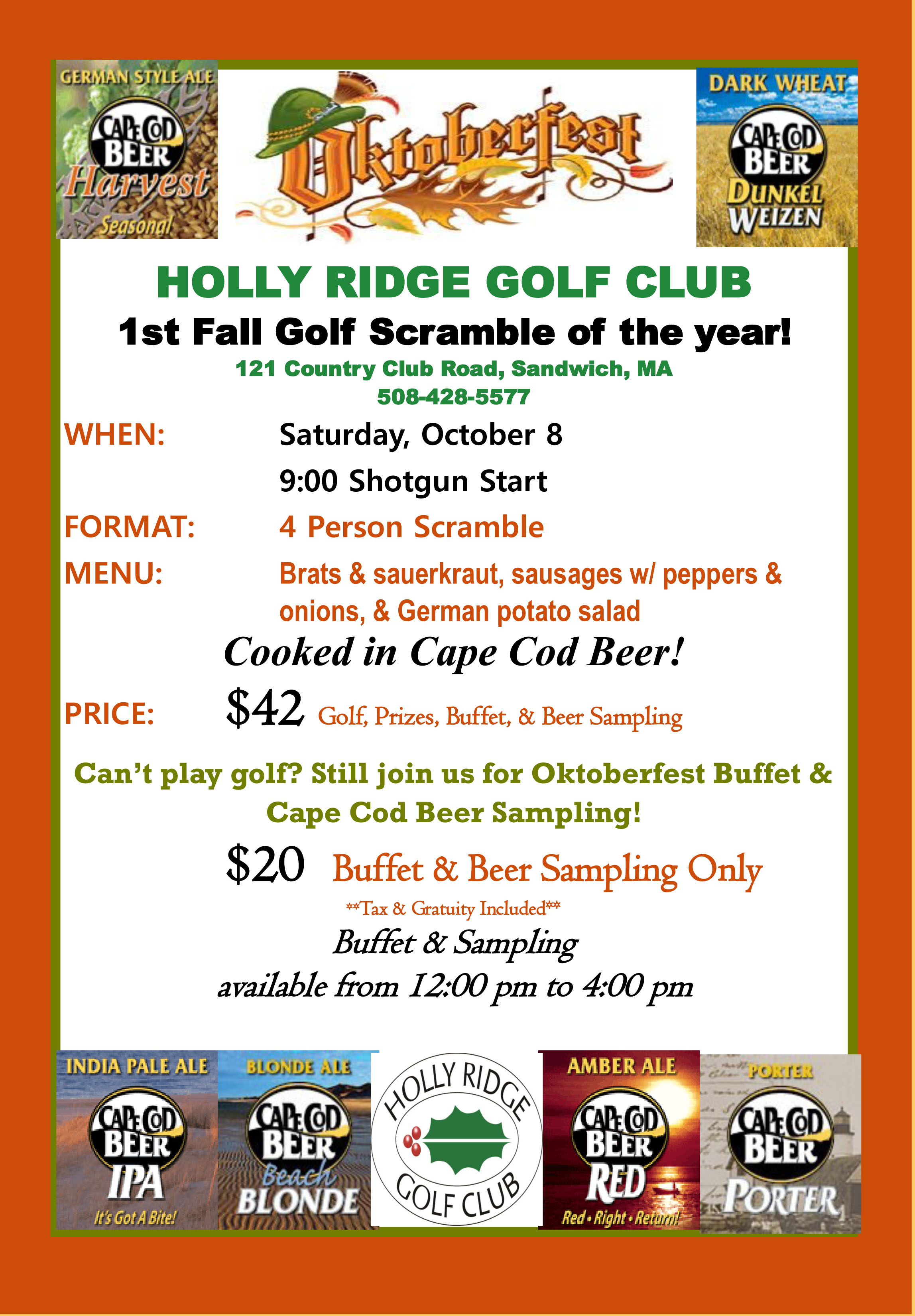 GERMAN STYLE ALE
CAPE COD BEER
Harvest
Seasonal

Oktoberfest

DARK WHEAT
CAPE COD BEER
DUNKEL WEIZEN

HOLLY RIDGE GOLF CLUB
1st Fall Golf Scramble of the year!
121 Country Club Road, Sandwich, MA
508-428-5577

WHEN: Saturday, October 8
9:00 Shotgun Start
FORMAT: 4 Person Scramble
MENU: Brats & sauerkraut, sausages w/ peppers & onions, & German potato salad

Cooked in Cape Cod Beer!

PRICE: $42 Golf, Prizes, Buffet, & Beer Sampling

Can't play golf? Still join us for Oktoberfest Buffet & Cape Cod Beer Sampling!

$20 Buffet & Beer Sampling Only
**Tax & Gratuity Included**
Buffet & Sampling
available from 12:00 pm to 4:00 pm

INDIA PALE ALE
CAPE COD BEER
IPA
It's Got A Bite!

BLONDE ALE
CAPE COD BEER
Beach BLONDE

HOLLY RIDGE GOLF CLUB

AMBER ALE
CAPE COD BEER
RED
Red • Right • Return!

PORTER
CAPE COD BEER
PORTER